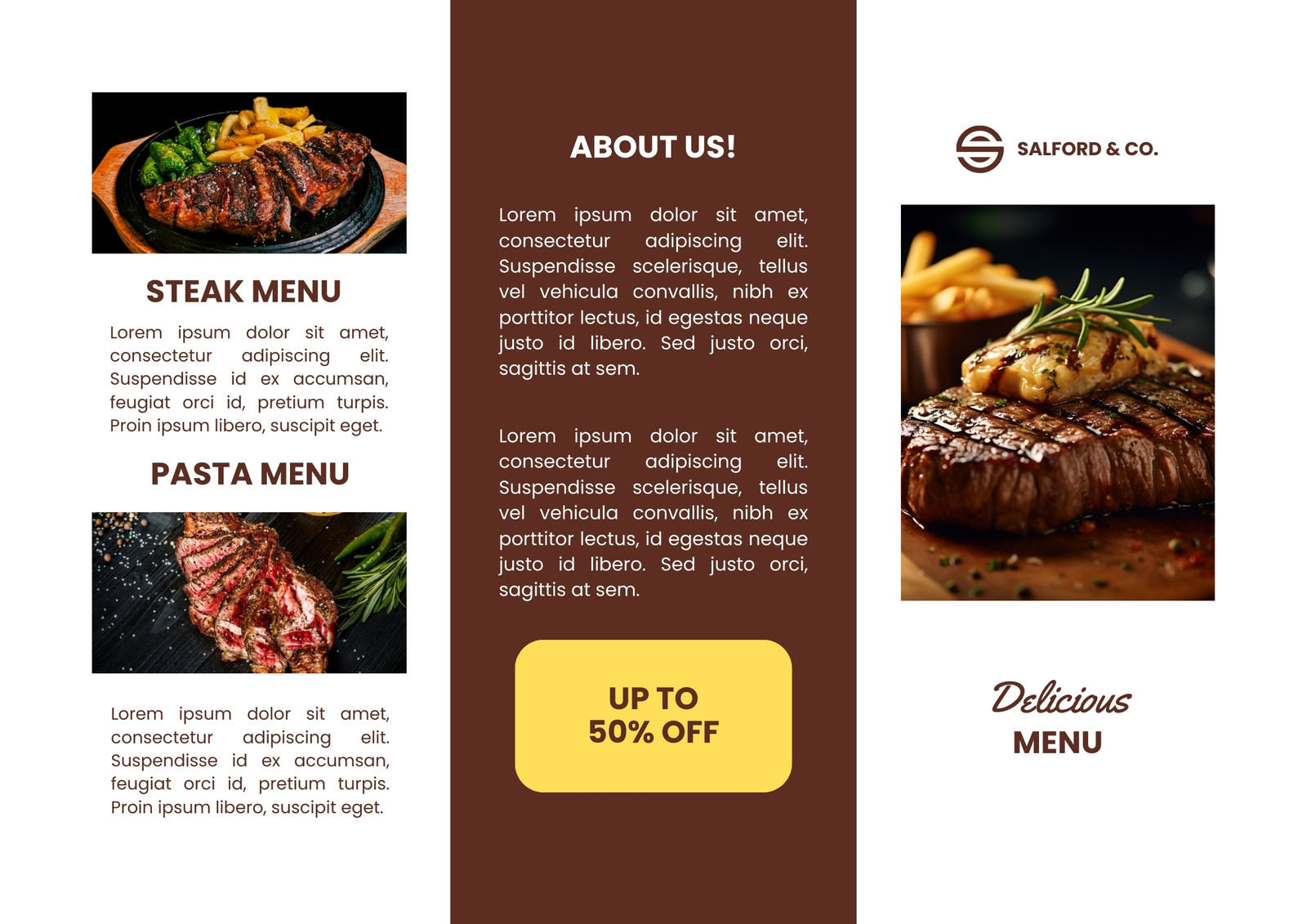 STEAK MENU

Lorem ipsum dolor sit amet, consectetur adipiscing elit. Suspendisse id ex accumsan, feugiat orci id, pretium turpis. Proin ipsum libero, suscipit eget.

PASTA MENU

Lorem ipsum dolor sit amet, consectetur adipiscing elit. Suspendisse id ex accumsan, feugiat orci id, pretium turpis. Proin ipsum libero, suscipit eget.

ABOUT US!

Lorem ipsum dolor sit amet, consectetur adipiscing elit. Suspendisse scelerisque, tellus vel vehicula convallis, nibh ex porttitor lectus, id egestas neque justo id libero. Sed justo orci, sagittis at sem.

Lorem ipsum dolor sit amet, consectetur adipiscing elit. Suspendisse scelerisque, tellus vel vehicula convallis, nibh ex porttitor lectus, id egestas neque justo id libero. Sed justo orci, sagittis at sem.

UP TO
50% OFF

SALFORD & CO.

Delicious
MENU